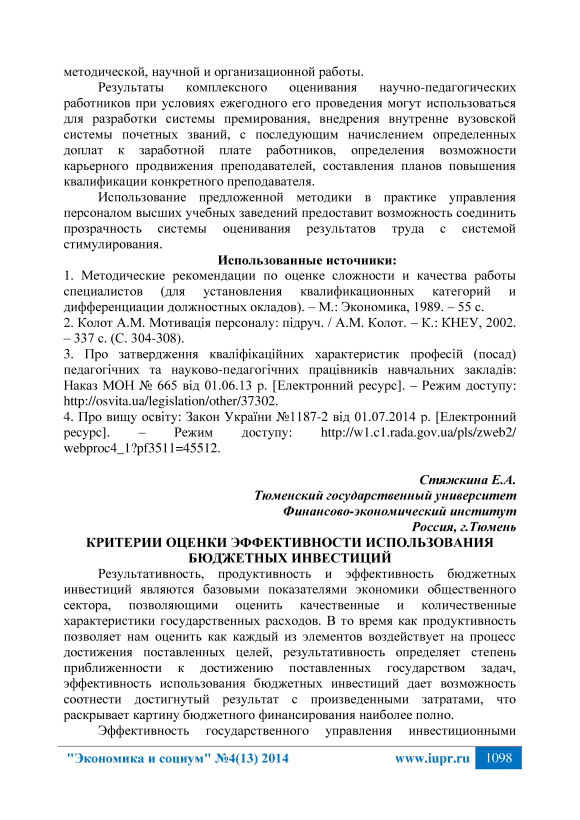 методической, научной и организационной работы.

Результаты комплексного оценивания научно-педагогических работников при условиях ежегодного его проведения могут использоваться для разработки системы премирования, внедрения внутренне вузовской системы почетных званий, с последующим начислением определенных доплат к заработной плате работников, определения возможности карьерного продвижения преподавателей, составления планов повышения квалификации конкретного преподавателя.

Использование предложенной методики в практике управления персоналом высших учебных заведений предоставит возможность соединить прозрачность системы оценивания результатов труда с системой стимулирования.

Использованные источники:

1. Методические рекомендации по оценке сложности и качества работы специалистов (для установления квалификационных категорий и дифференциации должностных окладов). – М.: Экономика, 1989. – 55 с.

2. Колот А.М. Мотивація персоналу: підруч. / А.М. Колот. – К.: КНЕУ, 2002. – 337 с. (С. 304-308).

3. Про затвердження кваліфікаційних характеристик професій (посад) педагогічних та науково-педагогічних працівників навчальних закладів: Наказ МОН № 665 від 01.06.13 р. [Електронний ресурс]. – Режим доступу: http://osvita.ua/legislation/other/37302.

4. Про вищу освіту: Закон України №1187-2 від 01.07.2014 р. [Електронний ресурс]. – Режим доступу: http://w1.c1.rada.gov.ua/pls/zweb2/webproc4_1?pf3511=45512.

Стяжкина Е.А.
Тюменский государственный университет
Финансово-экономический институт
Россия, г.Тюмень

КРИТЕРИИ ОЦЕНКИ ЭФФЕКТИВНОСТИ ИСПОЛЬЗОВАНИЯ БЮДЖЕТНЫХ ИНВЕСТИЦИЙ

Результативность, продуктивность и эффективность бюджетных инвестиций являются базовыми показателями экономики общественного сектора, позволяющими оценить качественные и количественные характеристики государственных расходов. В то время как продуктивность позволяет нам оценить как каждый из элементов воздействует на процесс достижения поставленных целей, результативность определяет степень приближенности к достижению поставленных государством задач, эффективность использования бюджетных инвестиций дает возможность соотнести достигнутый результат с произведенными затратами, что раскрывает картину бюджетного финансирования наиболее полно.

Эффективность государственного управления инвестиционными

"Экономика и социум" №4(13) 2014 www.iupr.ru 1098